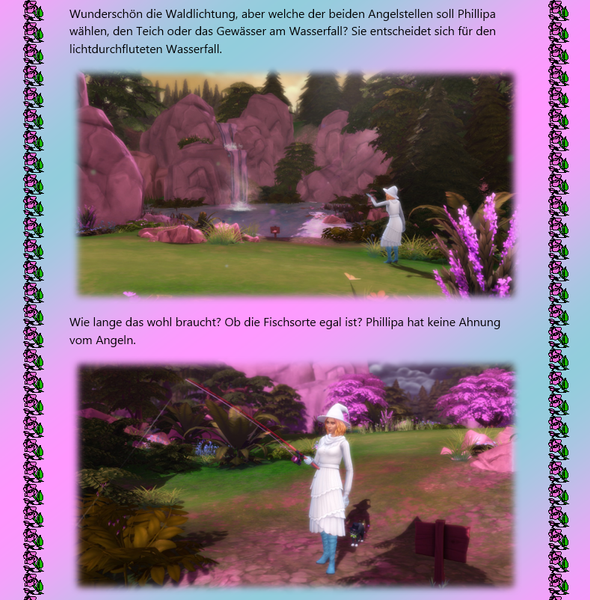 Wunderschön die Waldlichtung, aber welche der beiden Angelstellen soll Phillipa wählen, den Teich oder das Gewässer am Wasserfall? Sie entscheidet sich für den lichtdurchfluteten Wasserfall.

Wie lange das wohl braucht? Ob die Fischsorte egal ist? Phillipa hat keine Ahnung vom Angeln.